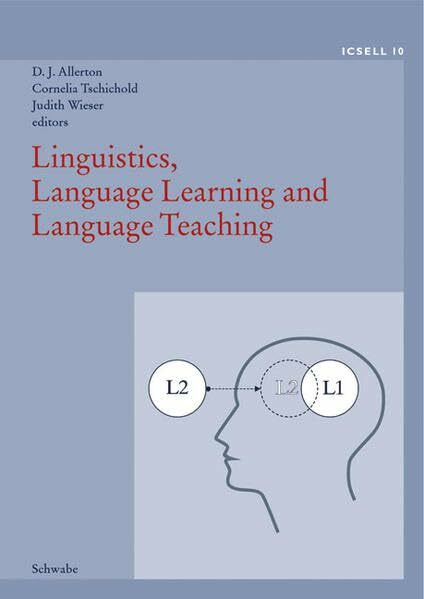 ICSELL 10

D. J. Allerton
Cornelia Tschichold
Judith Wieser
editors

Linguistics, Language Learning and Language Teaching

L2

L2

L1

Schwabe